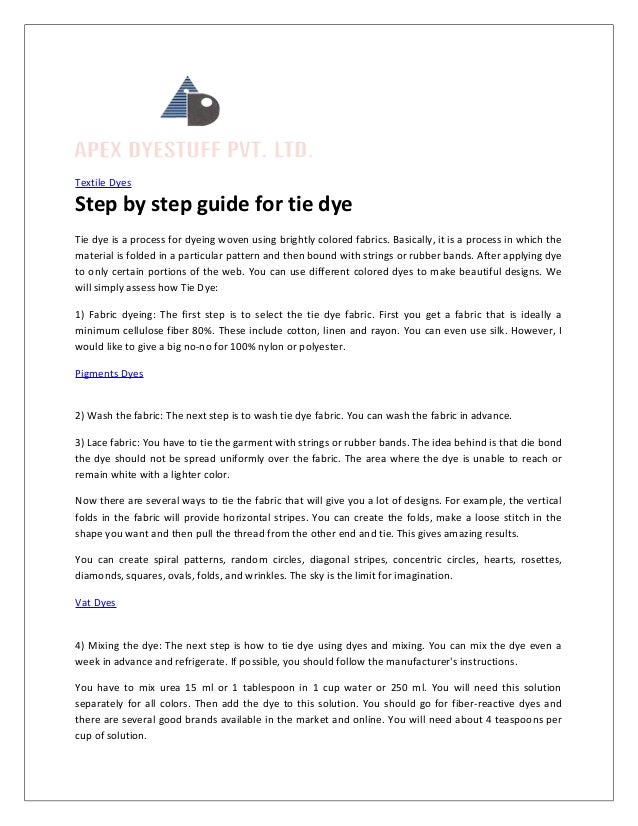 APEX DYESTUFF PVT. LTD.

Textile Dyes

Step by step guide for tie dye

Tie dye is a process for dyeing woven using brightly colored fabrics. Basically, it is a process in which the material is folded in a particular pattern and then bound with strings or rubber bands. After applying dye to only certain portions of the web. You can use different colored dyes to make beautiful designs. We will simply assess how Tie Dye:

1) Fabric dyeing: The first step is to select the tie dye fabric. First you get a fabric that is ideally a minimum cellulose fiber 80%. These include cotton, linen and rayon. You can even use silk. However, I would like to give a big no-no for 100% nylon or polyester.

Pigments Dyes

2) Wash the fabric: The next step is to wash tie dye fabric. You can wash the fabric in advance.

3) Lace fabric: You have to tie the garment with strings or rubber bands. The idea behind is that die bond the dye should not be spread uniformly over the fabric. The area where the dye is unable to reach or remain white with a lighter color.

Now there are several ways to tie the fabric that will give you a lot of designs. For example, the vertical folds in the fabric will provide horizontal stripes. You can create the folds, make a loose stitch in the shape you want and then pull the thread from the other end and tie. This gives amazing results.

You can create spiral patterns, random circles, diagonal stripes, concentric circles, hearts, rosettes, diamonds, squares, ovals, folds, and wrinkles. The sky is the limit for imagination.

Vat Dyes

4) Mixing the dye: The next step is how to tie dye using dyes and mixing. You can mix the dye even a week in advance and refrigerate. If possible, you should follow the manufacturer's instructions.

You have to mix urea 15 ml or 1 tablespoon in 1 cup water or 250 ml. You will need this solution separately for all colors. Then add the dye to this solution. You should go for fiber-reactive dyes and there are several good brands available in the market and online. You will need about 4 teaspoons per cup of solution.